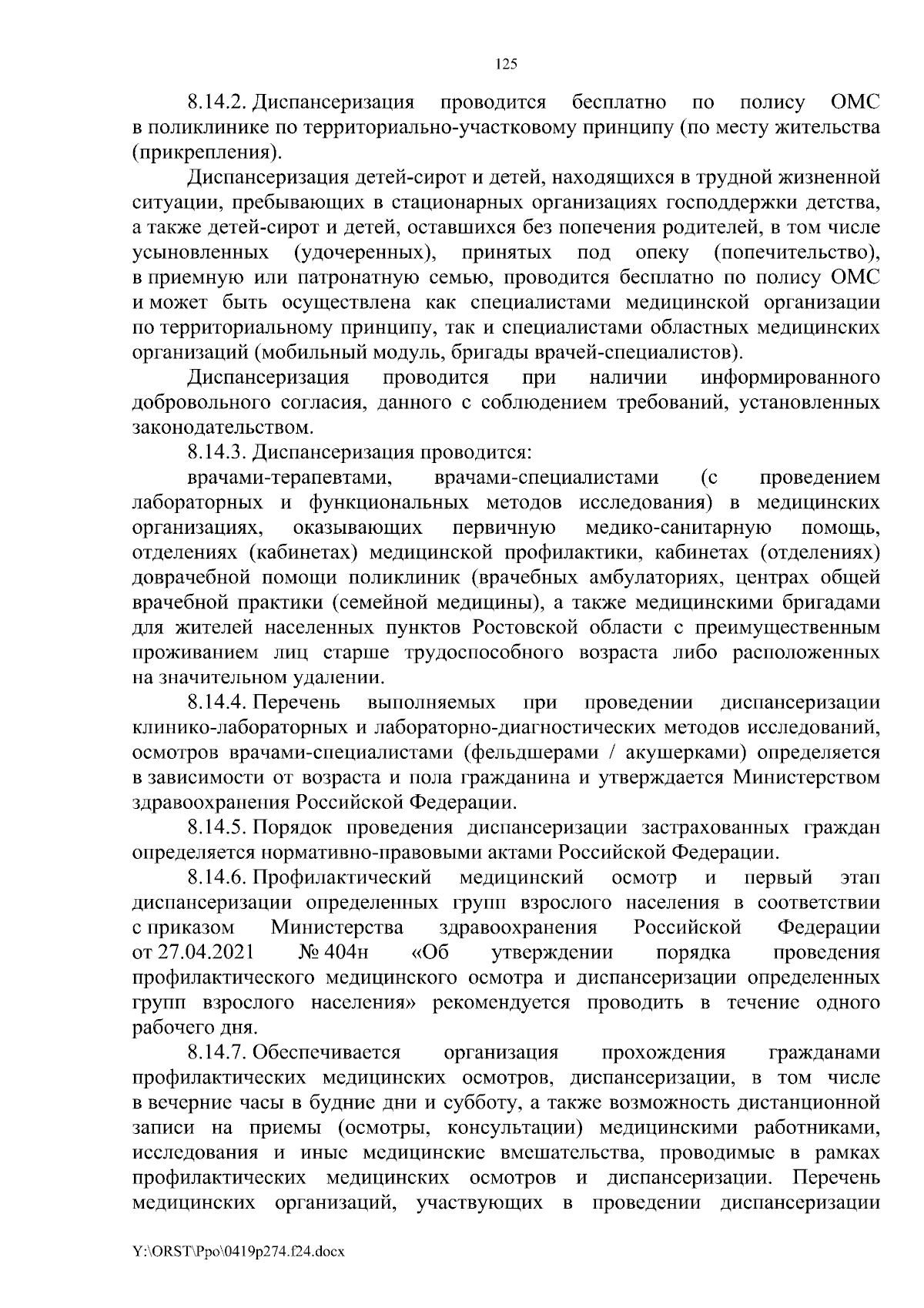 125

8.14.2. Диспансеризация проводится бесплатно по полису ОМС в поликлинике по территориально-участковому принципу (по месту жительства (прикрепления).

Диспансеризация детей-сирот и детей, находящихся в трудной жизненной ситуации, пребывающих в стационарных организациях господдержки детства, а также детей-сирот и детей, оставшихся без попечения родителей, в том числе усыновленных (удочеренных), принятых под опеку (попечительство), в приемную или патронатную семью, проводится бесплатно по полису ОМС и может быть осуществлена как специалистами медицинской организации по территориальному принципу, так и специалистами областных медицинских организаций (мобильный модуль, бригады врачей-специалистов).

Диспансеризация проводится при наличии информированного добровольного согласия, данного с соблюдением требований, установленных законодательством.

8.14.3. Диспансеризация проводится:

врачами-терапевтами, врачами-специалистами (с проведением лабораторных и функциональных методов исследования) в медицинских организациях, оказывающих первичную медико-санитарную помощь, отделениях (кабинетах) медицинской профилактики, кабинетах (отделениях) доврачебной помощи поликлиник (врачебных амбулаториях, центрах общей врачебной практики (семейной медицины), а также медицинскими бригадами для жителей населенных пунктов Ростовской области с преимущественным проживанием лиц старше трудоспособного возраста либо расположенных на значительном удалении.

8.14.4. Перечень выполняемых при проведении диспансеризации клинико-лабораторных и лабораторно-диагностических методов исследований, осмотров врачами-специалистами (фельдшерами / акушерками) определяется в зависимости от возраста и пола гражданина и утверждается Министерством здравоохранения Российской Федерации.

8.14.5. Порядок проведения диспансеризации застрахованных граждан определяется нормативно-правовыми актами Российской Федерации.

8.14.6. Профилактический медицинский осмотр и первый этап диспансеризации определенных групп взрослого населения в соответствии с приказом Министерства здравоохранения Российской Федерации от 27.04.2021 № 404н «Об утверждении порядка проведения профилактического медицинского осмотра и диспансеризации определенных групп взрослого населения» рекомендуется проводить в течение одного рабочего дня.

8.14.7. Обеспечивается организация прохождения гражданами профилактических медицинских осмотров, диспансеризации, в том числе в вечерние часы в будние дни и субботу, а также возможность дистанционной записи на приемы (осмотры, консультации) медицинскими работниками, исследования и иные медицинские вмешательства, проводимые в рамках профилактических медицинских осмотров и диспансеризации. Перечень медицинских организаций, участвующих в проведении диспансеризации

Y:\ORST\Ppo\0419p274.f24.docx